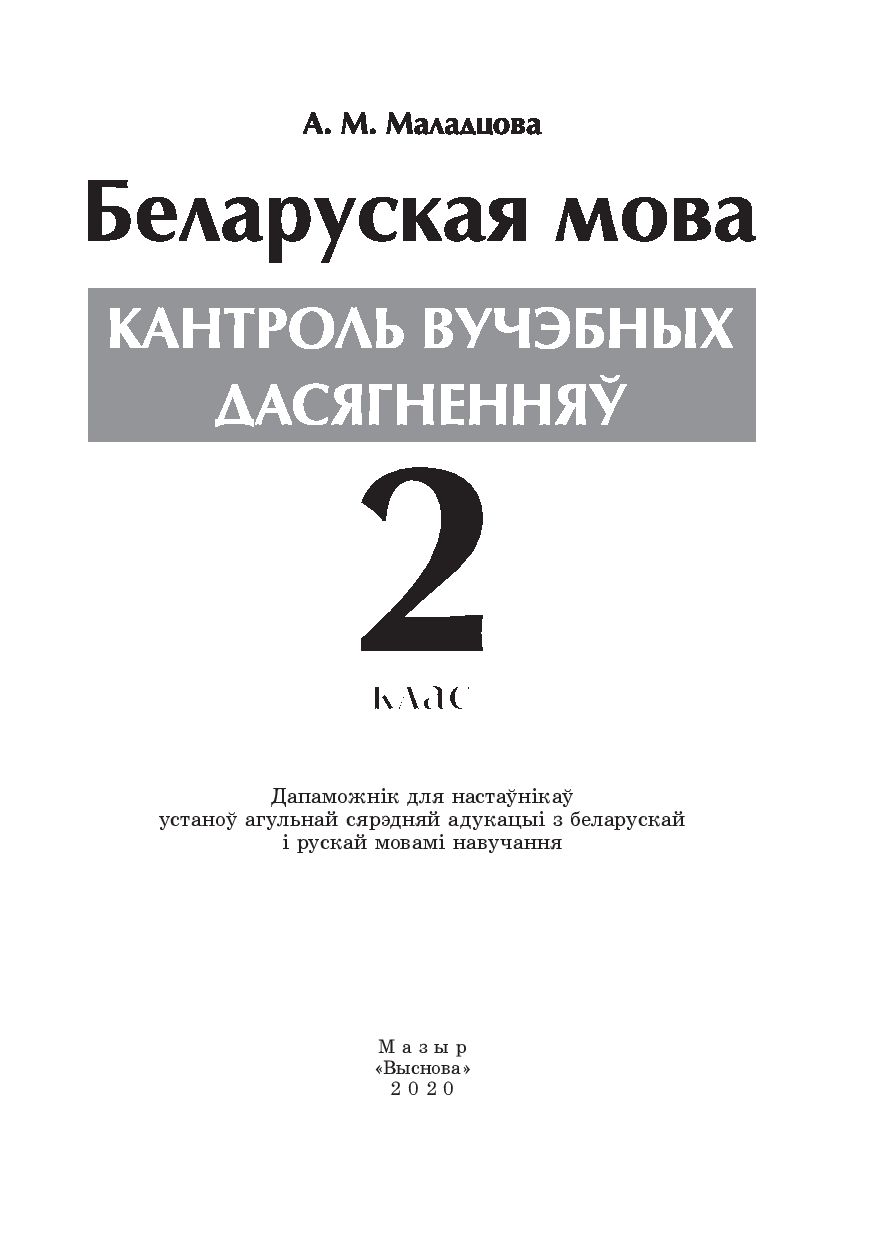 А. М. Маладцова

Беларуская мова

КАНТРОЛЬ ВУЧЭБНЫХ ДАСЯГНЕННЯЎ

2

клас

Дапаможнік для настаўнікаў устаноў агульнай сярэдняй адукацыі з беларускай і рускай мовамі навучання

Мазыр
«Выснова»
2020